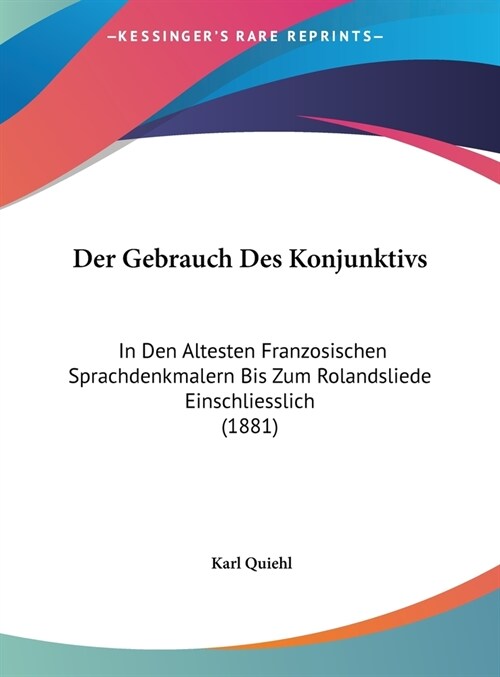 —KESSINGER'S RARE REPRINTS—

Der Gebrauch Des Konjunktivs

In Den Altesten Franzosischen Sprachdenkmalern Bis Zum Rolandsliede Einschliesslich
(1881)

Karl Quiehl